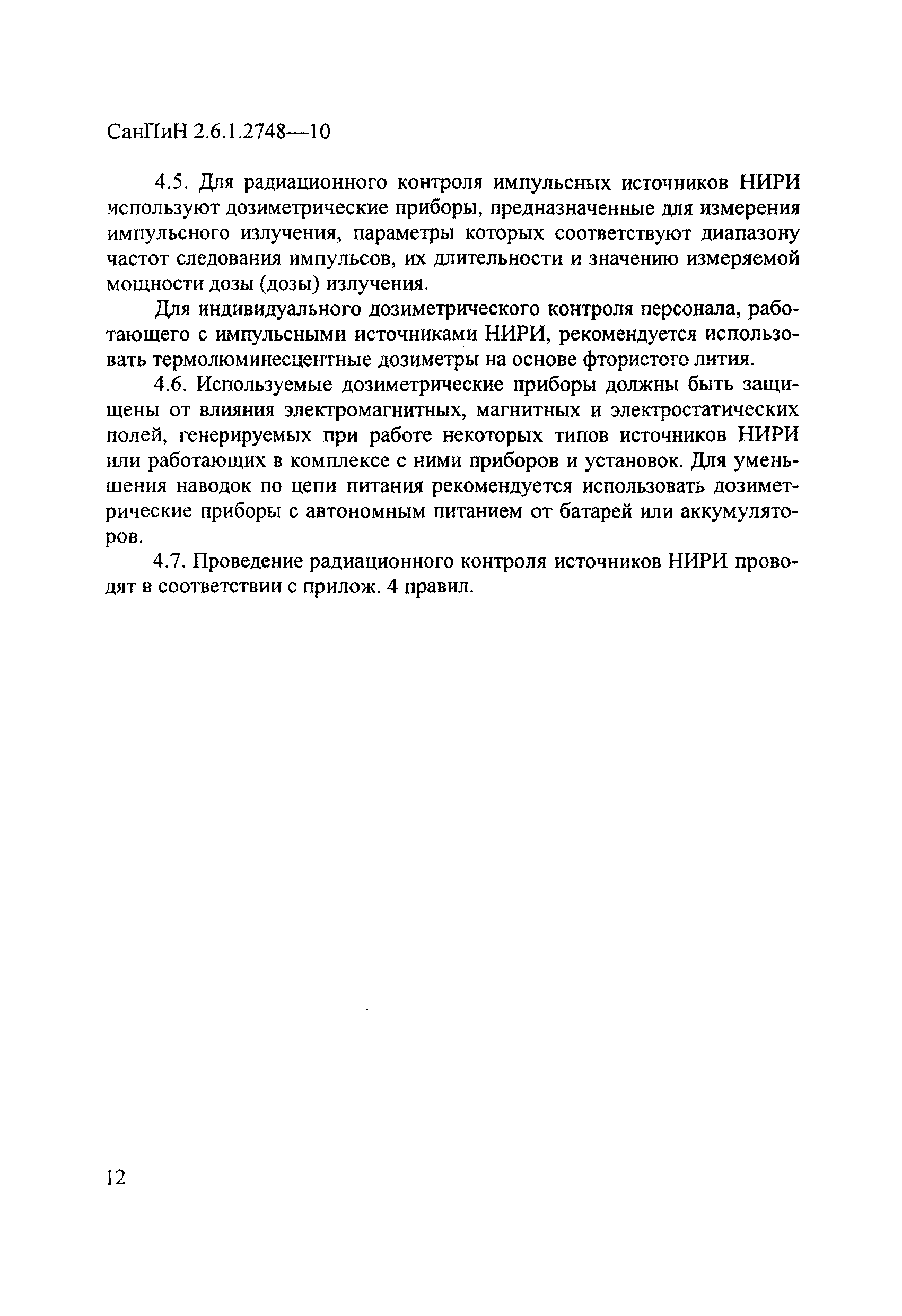 СанПиН 2.6.1.2748—10

4.5. Для радиационного контроля импульсных источников НИРИ используют дозиметрические приборы, предназначенные для измерения импульсного излучения, параметры которых соответствуют диапазону частот следования импульсов, их длительности и значению измеряемой мощности дозы (дозы) излучения.

Для индивидуального дозиметрического контроля персонала, работающего с импульсными источниками НИРИ, рекомендуется использовать термолюминесцентные дозиметры на основе фтористого лития.

4.6. Используемые дозиметрические приборы должны быть защищены от влияния электромагнитных, магнитных и электростатических полей, генерируемых при работе некоторых типов источников НИРИ или работающих в комплексе с ними приборов и установок. Для уменьшения наводок по цепи питания рекомендуется использовать дозиметрические приборы с автономным питанием от батарей или аккумуляторов.

4.7. Проведение радиационного контроля источников НИРИ проводят в соответствии с прилож. 4 правил.

12